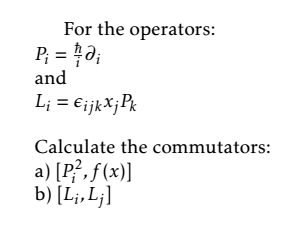 For the operators:
$P_i = \frac{\hbar}{i}\partial_i$
and
$L_i = \epsilon_{ijk}x_jP_k$

Calculate the commutators:
a) $[P_i^2, f(x)]$
b) $[L_i, L_j]$